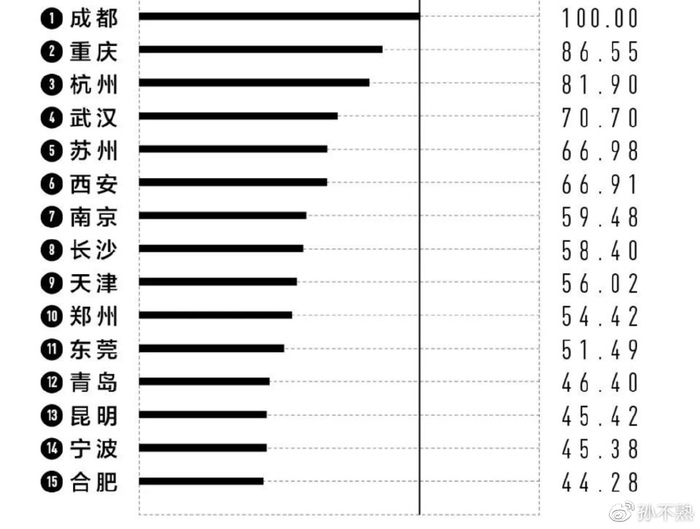 1 成都 100.00
2 重庆 86.55
3 杭州 81.90
4 武汉 70.70
5 苏州 66.98
6 西安 66.91
7 南京 59.48
8 长沙 58.40
9 天津 56.02
10 郑州 54.42
11 东莞 51.49
12 青岛 46.40
13 昆明 45.42
14 宁波 45.38
15 合肥 44.28

孙不熟